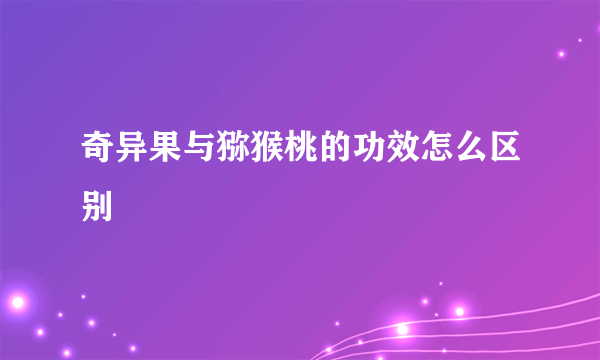 奇异果与猕猴桃的功效怎么区别